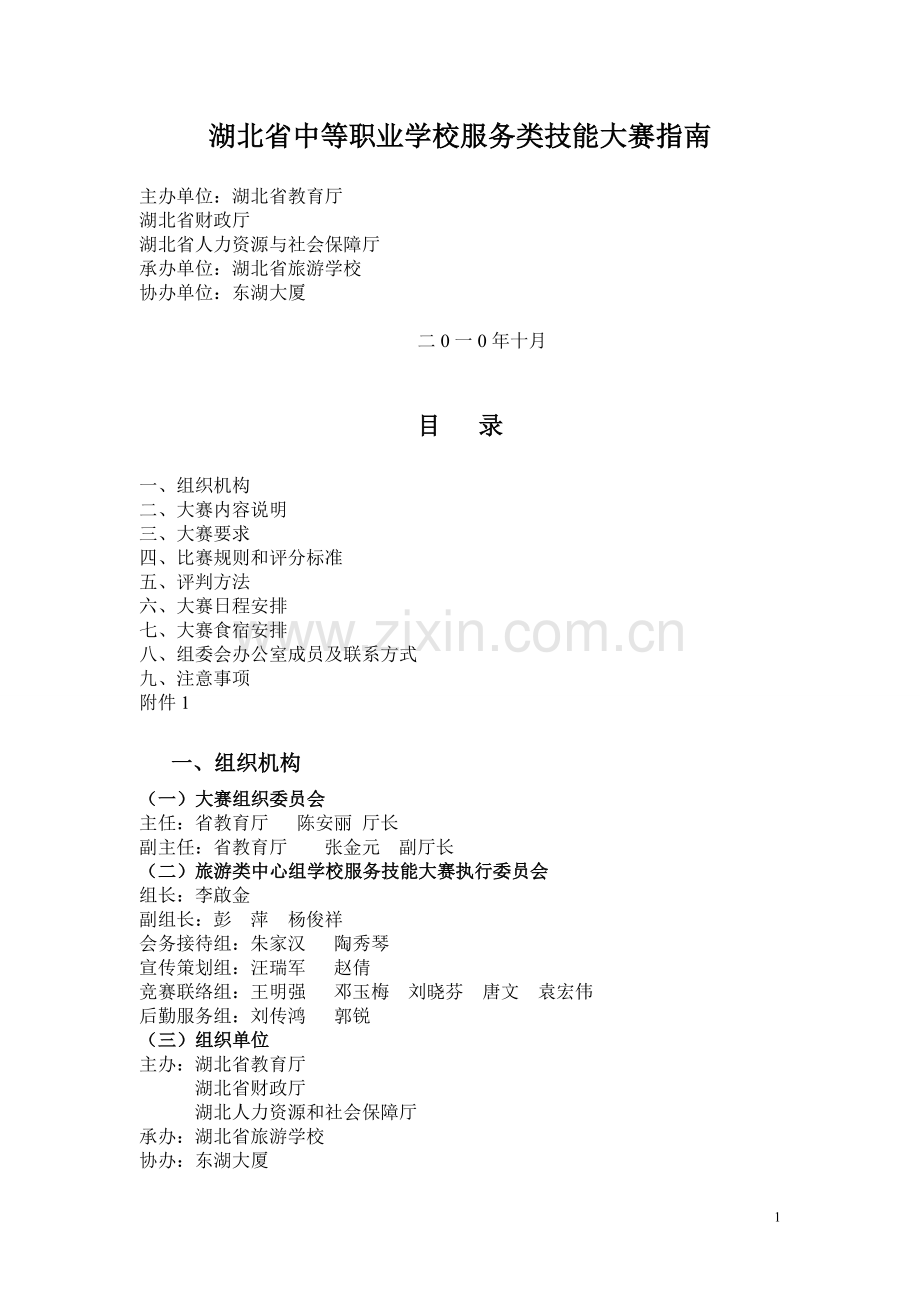 湖北省中等职业学校服务类技能大赛指南

主办单位：湖北省教育厅
湖北省财政厅
湖北省人力资源与社会保障厅
承办单位：湖北省旅游学校
协办单位：东湖大厦

二 0 一 0 年十月

目 录

一、组织机构
二、大赛内容说明
三、大赛要求
四、比赛规则和评分标准
五、评判方法
六、大赛日程安排
七、大赛食宿安排
八、组委会办公室成员及联系方式
九、注意事项
附件 1

www.zixin.com.cn

一、组织机构

（一）大赛组织委员会
主任：省教育厅 陈安丽 厅长
副主任：省教育厅 张金元 副厅长
（二）旅游类中心组学校服务技能大赛执行委员会
组长：李啟金
副组长：彭 萍 杨俊祥
会务接待组：朱家汉 陶秀琴
宣传策划组：汪瑞军 赵倩
竞赛联络组：王明强 邓玉梅 刘晓芬 唐文 袁宏伟
后勤服务组：刘传鸿 郭锐
（三）组织单位
主办：湖北省教育厅
湖北省财政厅
湖北人力资源和社会保障厅
承办：湖北省旅游学校
协办：东湖大厦

1